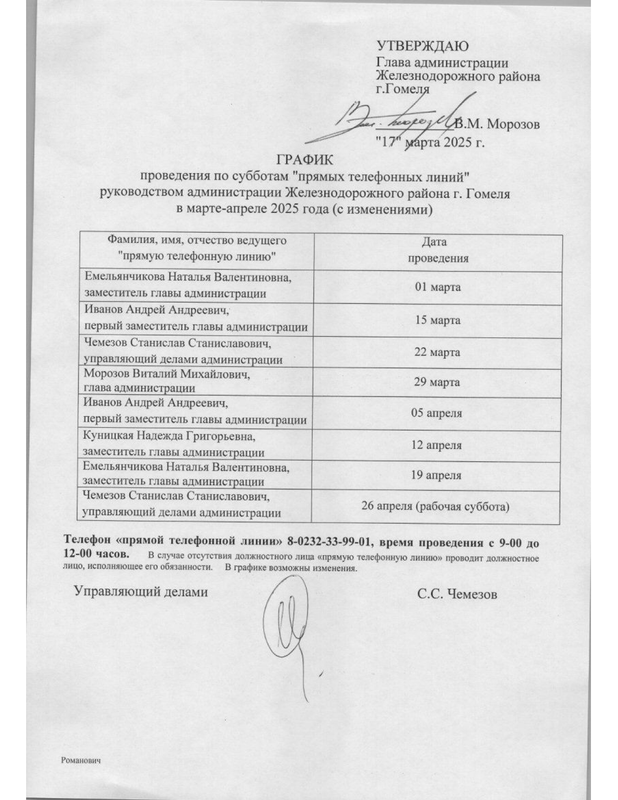 УТВЕРЖДАЮ
Глава администрации
Железнодорожного района
г.Гомеля

В.М. Морозов
"17" марта 2025 г.

ГРАФИК
проведения по субботам "прямых телефонных линий"
руководством администрации Железнодорожного района г. Гомеля
в марте-апреле 2025 года (с изменениями)

| Фамилия, имя, отчество ведущего "прямую телефонную линию" | Дата проведения |
|---|---|
| Емельянчикова Наталья Валентиновна, заместитель главы администрации | 01 марта |
| Иванов Андрей Андреевич, первый заместитель главы администрации | 15 марта |
| Чемезов Станислав Станиславович, управляющий делами администрации | 22 марта |
| Морозов Виталий Михайлович, глава администрации | 29 марта |
| Иванов Андрей Андреевич, первый заместитель главы администрации | 05 апреля |
| Куницкая Надежда Григорьевна, заместитель главы администрации | 12 апреля |
| Емельянчикова Наталья Валентиновна, заместитель главы администрации | 19 апреля |
| Чемезов Станислав Станиславович, управляющий делами администрации | 26 апреля (рабочая суббота) |

Телефон «прямой телефонной линии» 8-0232-33-99-01, время проведения с 9-00 до 12-00 часов. В случае отсутствия должностного лица «прямую телефонную линию» проводит должностное лицо, исполняющее его обязанности. В графике возможны изменения.

Управляющий делами С.С. Чемезов

Романович